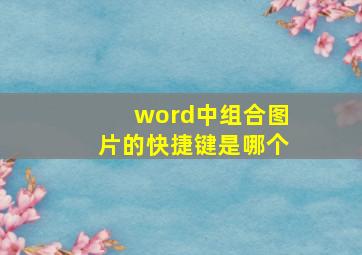 word中组合图片的快捷键是哪个